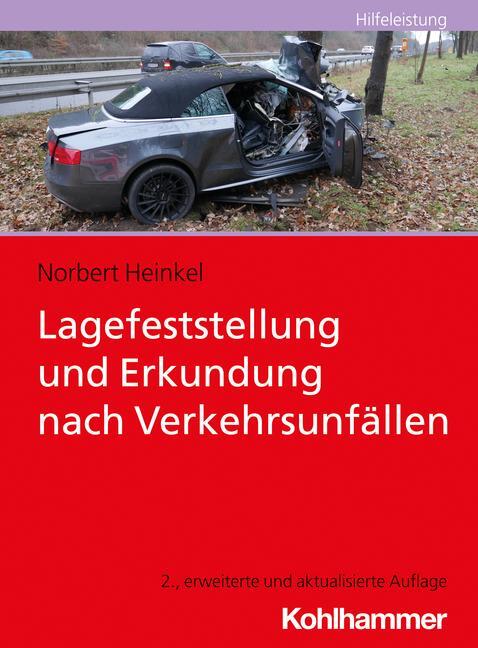 Hilfeleistung

Norbert Heinkel

Lagefeststellung und Erkundung nach Verkehrsunfällen

2., erweiterte und aktualisierte Auflage

Kohlhammer